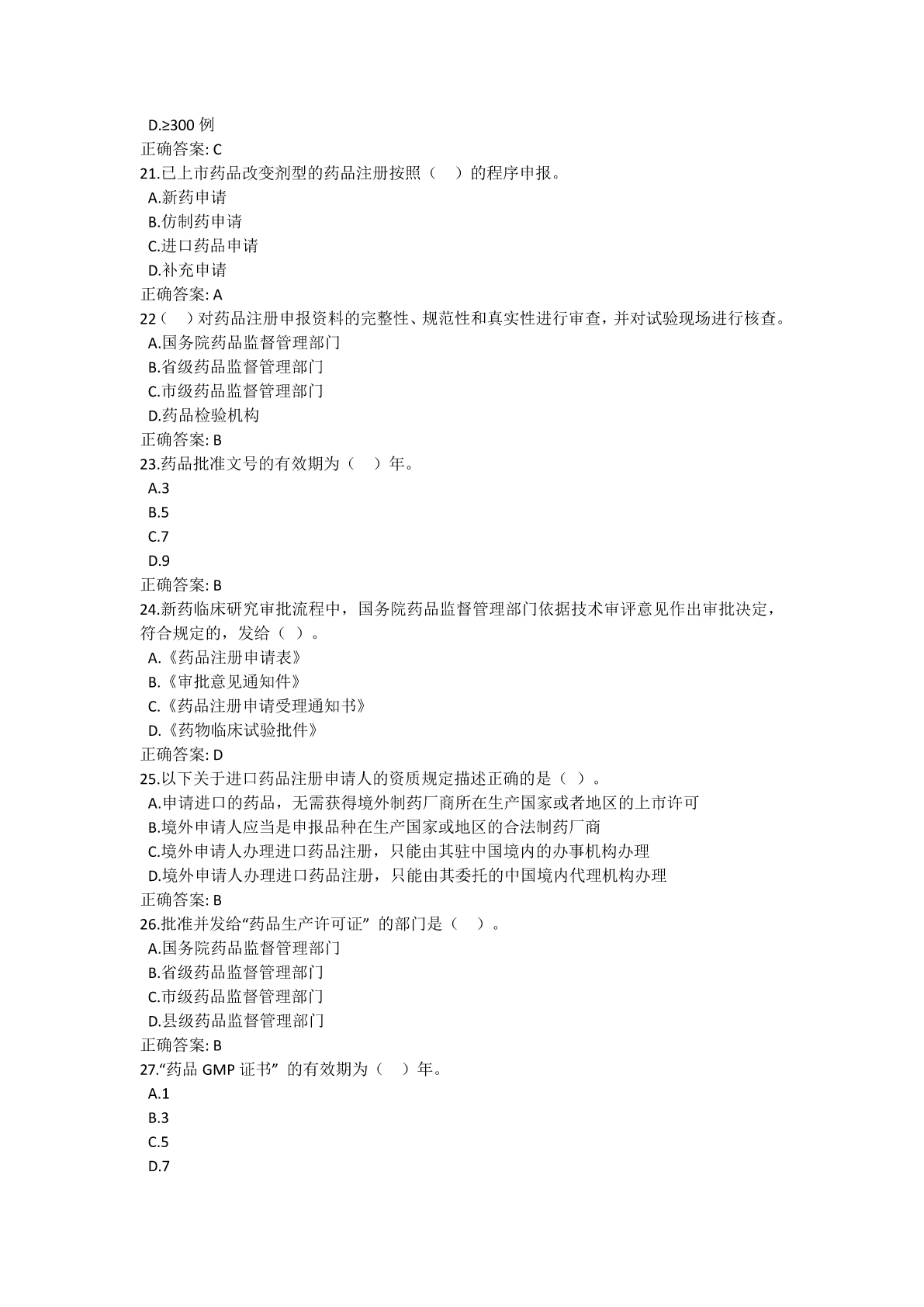 D.≥300 例
正确答案: C
21.已上市药品改变剂型的药品注册按照（　）的程序申报。
A.新药申请
B.仿制药申请
C.进口药品申请
D.补充申请
正确答案: A
22（　）对药品注册申报资料的完整性、规范性和真实性进行审查，并对试验现场进行核查。
A.国务院药品监督管理部门
B.省级药品监督管理部门
C.市级药品监督管理部门
D.药品检验机构
正确答案: B
23.药品批准文号的有效期为（　）年。
A.3
B.5
C.7
D.9
正确答案: B
24.新药临床研究审批流程中，国务院药品监督管理部门依据技术审评意见作出审批决定，符合规定的，发给（ ）。
A.《药品注册申请表》
B.《审批意见通知件》
C.《药品注册申请受理通知书》
D.《药物临床试验批件》
正确答案: D
25.以下关于进口药品注册申请人的资质规定描述正确的是（ ）。
A.申请进口的药品，无需获得境外制药厂商所在生产国家或者地区的上市许可
B.境外申请人应当是申报品种在生产国家或地区的合法制药厂商
C.境外申请人办理进口药品注册，只能由其驻中国境内的办事机构办理
D.境外申请人办理进口药品注册，只能由其委托的中国境内代理机构办理
正确答案: B
26.批准并发给“药品生产许可证” 的部门是（　）。
A.国务院药品监督管理部门
B.省级药品监督管理部门
C.市级药品监督管理部门
D.县级药品监督管理部门
正确答案: B
27.“药品 GMP 证书” 的有效期为（　）年。
A.1
B.3
C.5
D.7